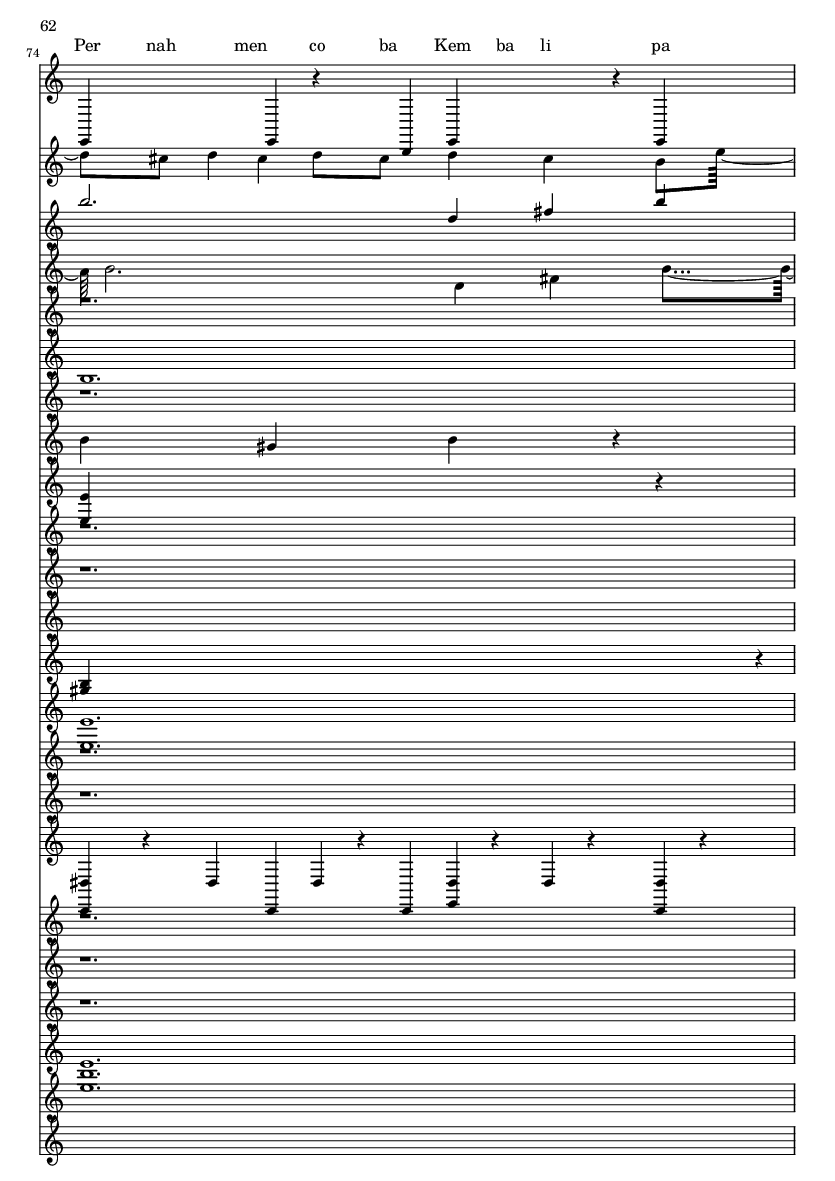 62

74

Per nah men co ba Kem ba li pa